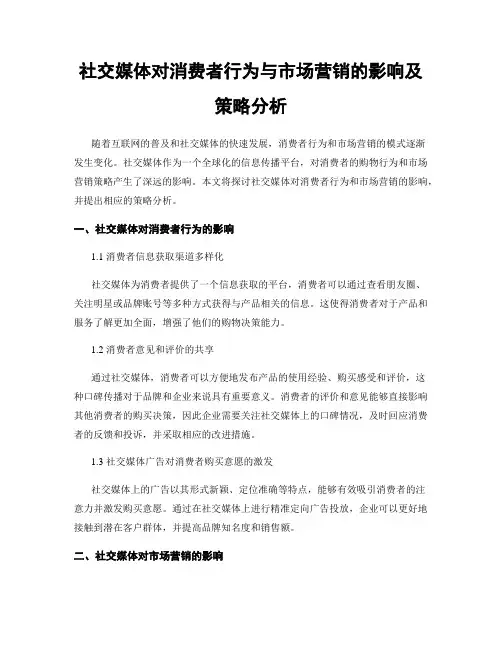 社交媒体对消费者行为与市场营销的影响及策略分析

随着互联网的普及和社交媒体的快速发展，消费者行为和市场营销的模式逐渐发生变化。社交媒体作为一个全球化的信息传播平台，对消费者的购物行为和市场营销策略产生了深远的影响。本文将探讨社交媒体对消费者行为和市场营销的影响，并提出相应的策略分析。

一、社交媒体对消费者行为的影响

1.1 消费者信息获取渠道多样化

社交媒体为消费者提供了一个信息获取的平台，消费者可以通过查看朋友圈、关注明星或品牌账号等多种方式获得与产品相关的信息。这使得消费者对于产品和服务了解更加全面，增强了他们的购物决策能力。

1.2 消费者意见和评价的共享

通过社交媒体，消费者可以方便地发布产品的使用经验、购买感受和评价，这种口碑传播对于品牌和企业来说具有重要意义。消费者的评价和意见能够直接影响其他消费者的购买决策，因此企业需要关注社交媒体上的口碑情况，及时回应消费者的反馈和投诉，并采取相应的改进措施。

1.3 社交媒体广告对消费者购买意愿的激发

社交媒体上的广告以其形式新颖、定位准确等特点，能够有效吸引消费者的注意力并激发购买意愿。通过在社交媒体上进行精准定向广告投放，企业可以更好地接触到潜在客户群体，并提高品牌知名度和销售额。

二、社交媒体对市场营销的影响